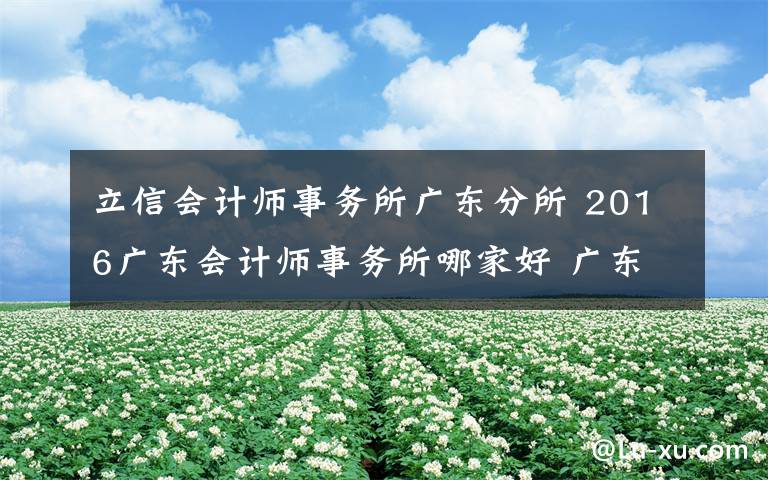 立信会计师事务所广东分所 2016广东会计师事务所哪家好 广东

@Lu-xu.com